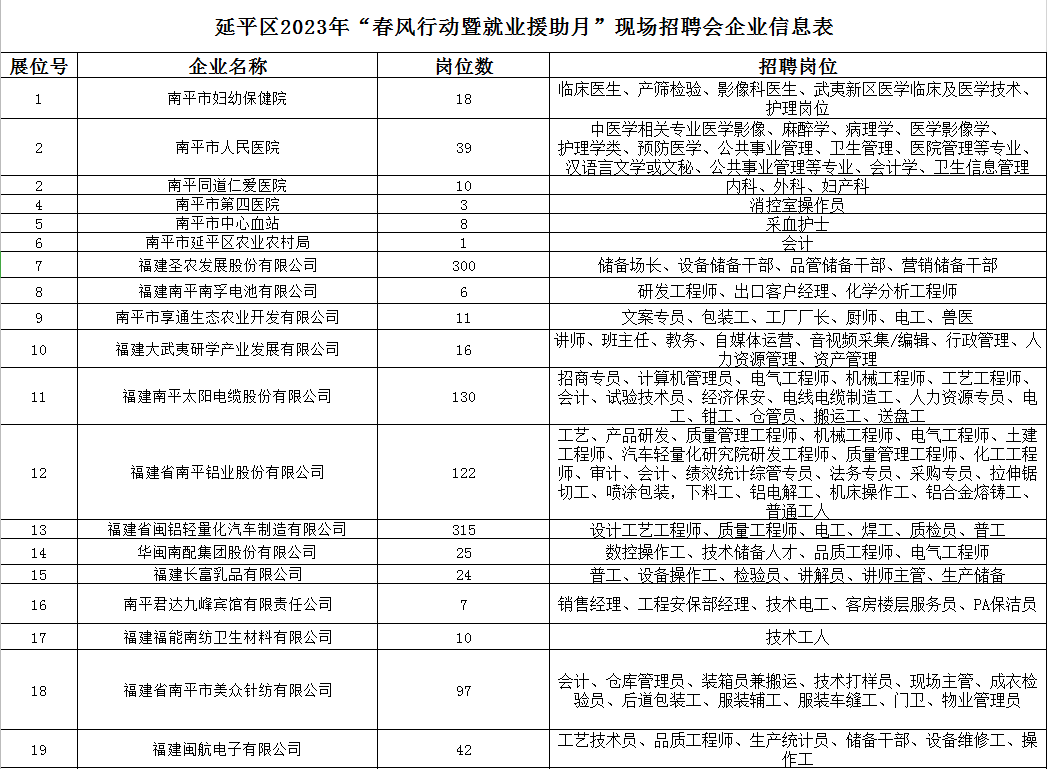 延平区2023年“春风行动暨就业援助月”现场招聘会企业信息表

| 展位号 | 企业名称 | 岗位数 | 招聘岗位 |
|---|---|---|---|
| 1 | 南平市妇幼保健院 | 18 | 临床医生、产筛检验、影像科医生、武夷新区医学临床及医学技术、护理岗位 |
| 2 | 南平市人民医院 | 39 | 中医学相关专业医学影像、麻醉学、病理学、医学影像学、护理学类、预防医学、公共事业管理、卫生管理、医院管理等专业、汉语言文学或文秘、公共事业管理等专业、会计学、卫生信息管理 |
| 2 | 南平同道仁爱医院 | 10 | 内科、外科、妇产科 |
| 4 | 南平市第四医院 | 3 | 消控室操作员 |
| 5 | 南平市中心血站 | 8 | 采血护士 |
| 6 | 南平市延平区农业农村局 | 1 | 会计 |
| 7 | 福建圣农发展股份有限公司 | 300 | 储备场长、设备储备干部、品管储备干部、营销储备干部 |
| 8 | 福建南平南孚电池有限公司 | 6 | 研发工程师、出口客户经理、化学分析工程师 |
| 9 | 南平市享通生态农业开发有限公司 | 11 | 文案专员、包装工、工厂厂长、厨师、电工、兽医 |
| 10 | 福建大武夷研学产业发展有限公司 | 16 | 讲师、班主任、教务、自媒体运营、音视频采集/编辑、行政管理、人力资源管理、资产管理 |
| 11 | 福建南平太阳电缆股份有限公司 | 130 | 招商专员、计算机管理员、电气工程师、机械工程师、工艺工程师、会计、试验技术员、经济保安、电线电缆制造工、人力资源专员、电工、钳工、仓管员、搬运工、送盘工 |
| 12 | 福建省南平铝业股份有限公司 | 122 | 工艺、产品研发、质量管理工程师、机械工程师、电气工程师、土建工程师、汽车轻量化研究院研发工程师、质量管理工程师、化工工程师、审计、会计、绩效统计综管专员、法务专员、采购专员、拉伸锯切工、喷涂包装，下料工、铝电解工、机床操作工、铝合金熔铸工、普通工人 |
| 13 | 福建省闽铝轻量化汽车制造有限公司 | 315 | 设计工艺工程师、质量工程师、电工、焊工、质检员、普工 |
| 14 | 华闽南配集团股份有限公司 | 25 | 数控操作工、技术储备人才、品质工程师、电气工程师 |
| 15 | 福建长富乳品有限公司 | 24 | 普工、设备操作工、检验员、讲解员、讲师主管、生产储备 |
| 16 | 南平君达九峰宾馆有限责任公司 | 7 | 销售经理、工程安保部经理、技术电工、客房楼层服务员、PA保洁员 |
| 17 | 福建福能南纺卫生材料有限公司 | 10 | 技术工人 |
| 18 | 福建省南平市美众针纺有限公司 | 97 | 会计、仓库管理员、装箱员兼搬运、技术打样员、现场主管、成衣检验员、后道包装工、服装辅工、服装车缝工、门卫、物业管理员 |
| 19 | 福建闽航电子有限公司 | 42 | 工艺技术员、品质工程师、生产统计员、储备干部、设备维修工、操作工 |